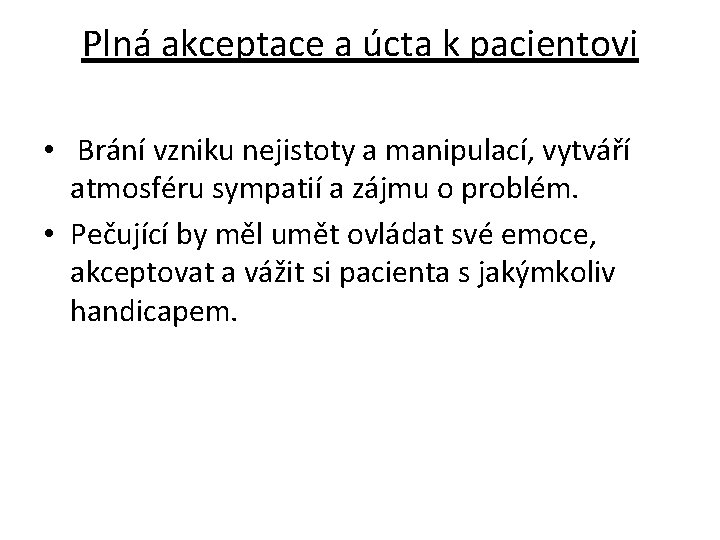 Plná akceptace a úcta k pacientovi

• Brání vzniku nejistoty a manipulací, vytváří atmosféru sympatií a zájmu o problém.
• Pečující by měl umět ovládat své emoce, akceptovat a vážit si pacienta s jakýmkoliv handicapem.